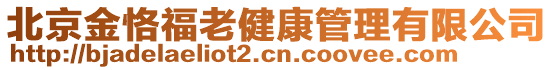 北京金恪福老健康管理有限公司
http://bjadelaeliot2.cn.coovee.com